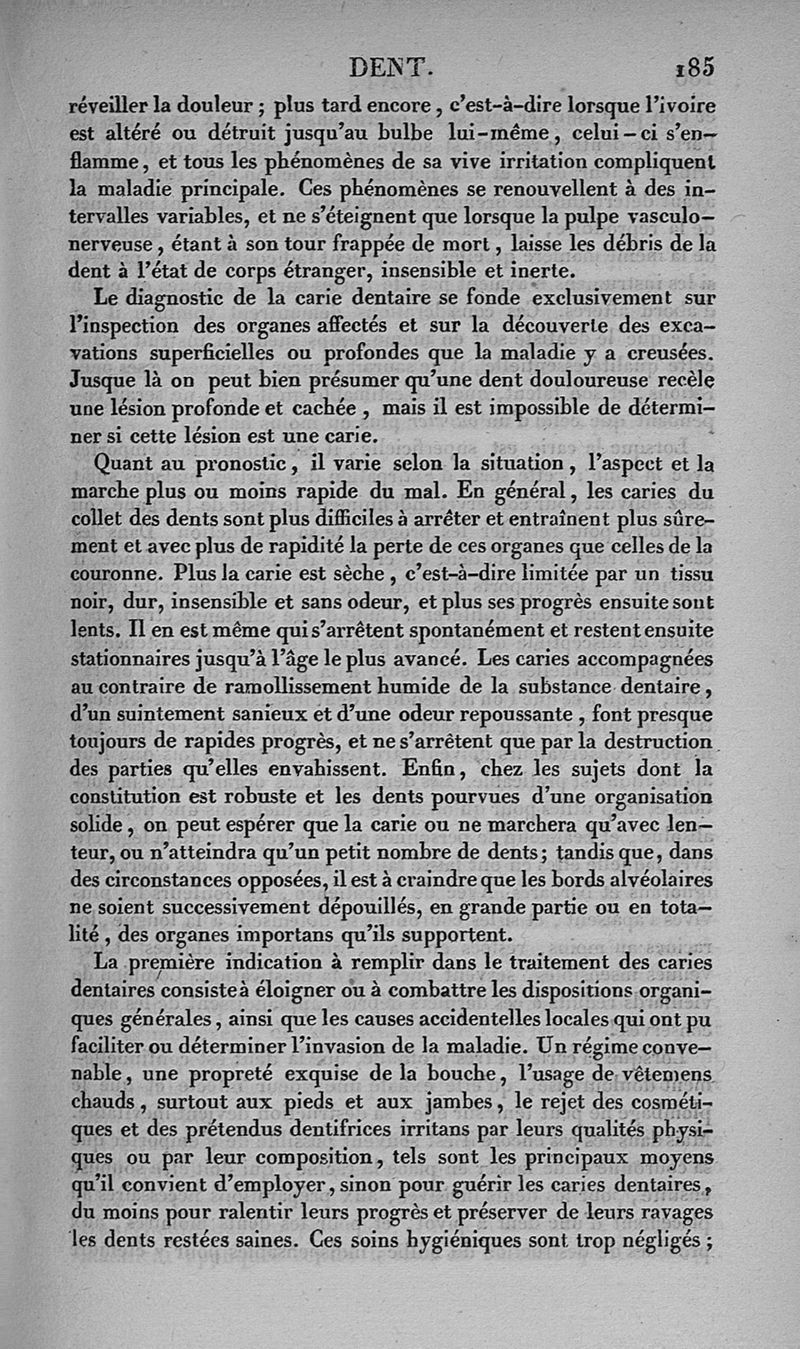 DENT. 185

réveiller la douleur ; plus tard encore, c'est-à-dire lorsque l'ivoire est altéré ou détruit jusqu'au bulbe lui-même, celui-ci s'enflamme, et tous les phénomènes de sa vive irritation compliquent la maladie principale. Ces phénomènes se renouvellent à des intervalles variables, et ne s'éteignent que lorsque la pulpe vasculo-nerveuse, étant à son tour frappée de mort, laisse les débris de la dent à l'état de corps étranger, insensible et inerte.

Le diagnostic de la carie dentaire se fonde exclusivement sur l'inspection des organes affectés et sur la découverte des excavations superficielles ou profondes que la maladie y a creusées. Jusque là on peut bien présumer qu'une dent douloureuse recèle une lésion profonde et cachée, mais il est impossible de déterminer si cette lésion est une carie.

Quant au pronostic, il varie selon la situation, l'aspect et la marche plus ou moins rapide du mal. En général, les caries du collet des dents sont plus difficiles à arrêter et entraînent plus sûrement et avec plus de rapidité la perte de ces organes que celles de la couronne. Plus la carie est sèche, c'est-à-dire limitée par un tissu noir, dur, insensible et sans odeur, et plus ses progrès ensuite sont lents. Il en est même qui s'arrêtent spontanément et restent ensuite stationnaires jusqu'à l'âge le plus avancé. Les caries accompagnées au contraire de ramollissement humide de la substance dentaire, d'un suintement sanieux et d'une odeur repoussante, font presque toujours de rapides progrès, et ne s'arrêtent que par la destruction des parties qu'elles envahissent. Enfin, chez les sujets dont la constitution est robuste et les dents pourvues d'une organisation solide, on peut espérer que la carie ou ne marchera qu'avec lenteur, ou n'atteindra qu'un petit nombre de dents; tandis que, dans des circonstances opposées, il est à craindre que les bords alvéolaires ne soient successivement dépouillés, en grande partie ou en totalité, des organes importans qu'ils supportent.

La première indication à remplir dans le traitement des caries dentaires consiste à éloigner ou à combattre les dispositions organiques générales, ainsi que les causes accidentelles locales qui ont pu faciliter ou déterminer l'invasion de la maladie. Un régime convenable, une propreté exquise de la bouche, l'usage de vêtemens chauds, surtout aux pieds et aux jambes, le rejet des cosmétiques et des prétendus dentifrices irritans par leurs qualités physiques ou par leur composition, tels sont les principaux moyens qu'il convient d'employer, sinon pour guérir les caries dentaires, du moins pour ralentir leurs progrès et préserver de leurs ravages les dents restées saines. Ces soins hygiéniques sont trop négligés ;